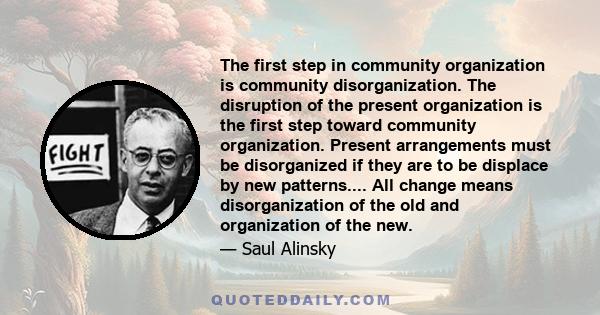 FIGHT

The first step in community organization is community disorganization. The disruption of the present organization is the first step toward community organization. Present arrangements must be disorganized if they are to be displace by new patterns.... All change means disorganization of the old and organization of the new.

— Saul Alinsky

QUOTEDDAILY.COM